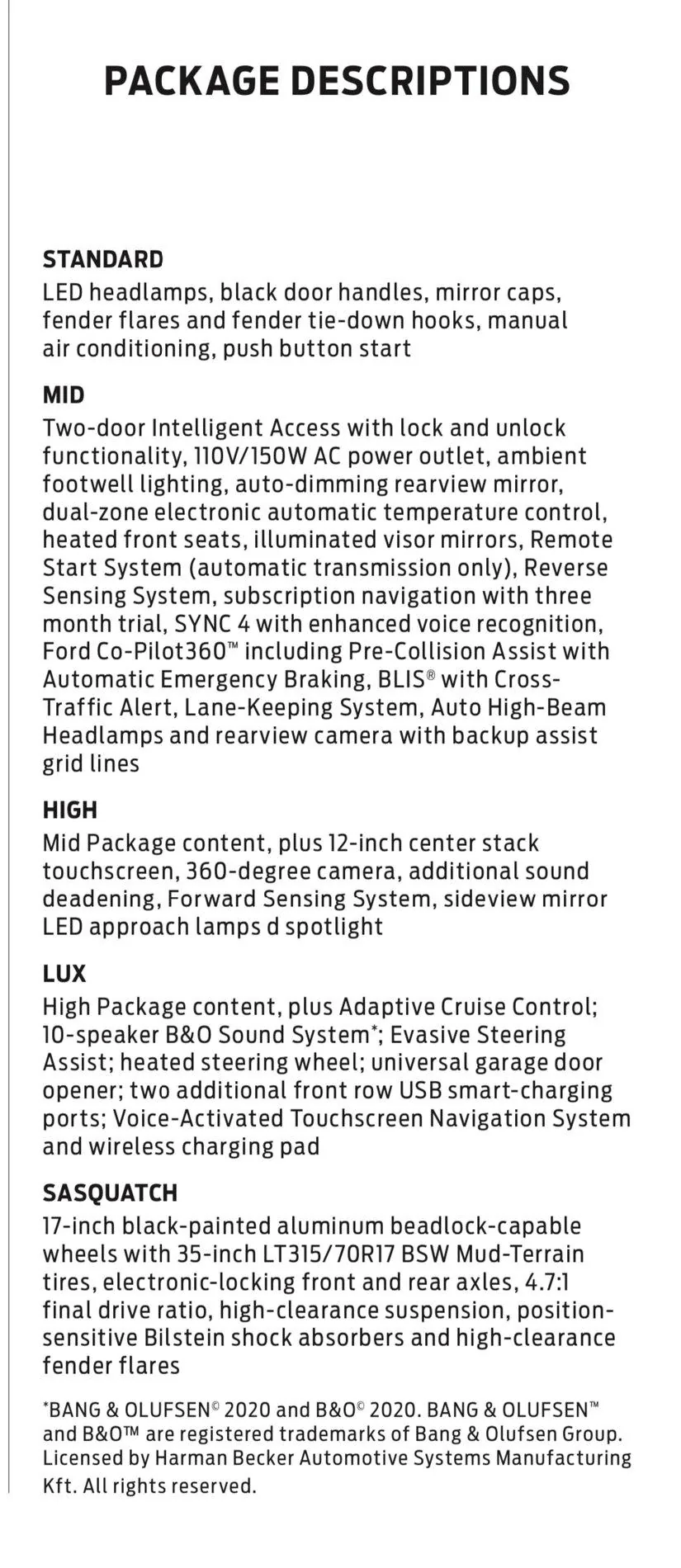 PACKAGE DESCRIPTIONS

STANDARD
LED headlamps, black door handles, mirror caps, fender flares and fender tie-down hooks, manual air conditioning, push button start

MID
Two-door Intelligent Access with lock and unlock functionality, 110V/150W AC power outlet, ambient footwell lighting, auto-dimming rearview mirror, dual-zone electronic automatic temperature control, heated front seats, illuminated visor mirrors, Remote Start System (automatic transmission only), Reverse Sensing System, subscription navigation with three month trial, SYNC 4 with enhanced voice recognition, Ford Co-Pilot360™ including Pre-Collision Assist with Automatic Emergency Braking, BLIS® with Cross-Traffic Alert, Lane-Keeping System, Auto High-Beam Headlamps and rearview camera with backup assist grid lines

HIGH
Mid Package content, plus 12-inch center stack touchscreen, 360-degree camera, additional sound deadening, Forward Sensing System, sideview mirror LED approach lamps d spotlight

LUX
High Package content, plus Adaptive Cruise Control; 10-speaker B&O Sound System*; Evasive Steering Assist; heated steering wheel; universal garage door opener; two additional front row USB smart-charging ports; Voice-Activated Touchscreen Navigation System and wireless charging pad

SASQUATCH
17-inch black-painted aluminum beadlock-capable wheels with 35-inch LT315/70R17 BSW Mud-Terrain tires, electronic-locking front and rear axles, 4.7:1 final drive ratio, high-clearance suspension, position-sensitive Bilstein shock absorbers and high-clearance fender flares

*BANG & OLUFSEN© 2020 and B&O© 2020. BANG & OLUFSEN™ and B&O™ are registered trademarks of Bang & Olufsen Group. Licensed by Harman Becker Automotive Systems Manufacturing Kft. All rights reserved.